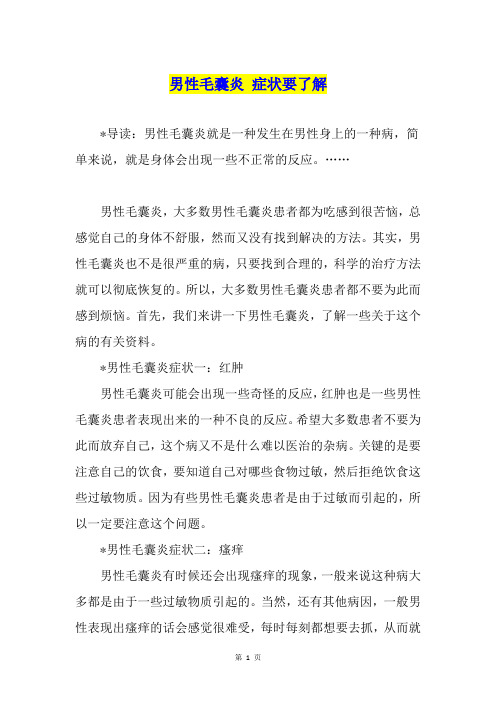 男性毛囊炎 症状要了解

*导读：男性毛囊炎就是一种发生在男性身上的一种病，简单来说，就是身体会出现一些不正常的反应。……

男性毛囊炎，大多数男性毛囊炎患者都为吃感到很苦恼，总感觉自己的身体不舒服，然而又没有找到解决的方法。其实，男性毛囊炎也不是很严重的病，只要找到合理的，科学的治疗方法就可以彻底恢复的。所以，大多数男性毛囊炎患者都不要为此而感到烦恼。首先，我们来讲一下男性毛囊炎，了解一些关于这个病的有关资料。

*男性毛囊炎症状一：红肿

男性毛囊炎可能会出现一些奇怪的反应，红肿也是一些男性毛囊炎患者表现出来的一种不良的反应。希望大多数患者不要为此而放弃自己，这个病又不是什么难以医治的杂病。关键的是要注意自己的饮食，要知道自己对哪些食物过敏，然后拒绝饮食这些过敏物质。因为有些男性毛囊炎患者是由于过敏而引起的，所以一定要注意这个问题。

*男性毛囊炎症状二：瘙痒

男性毛囊炎有时候还会出现瘙痒的现象，一般来说这种病大多都是由于一些过敏物质引起的。当然，还有其他病因，一般男性表现出瘙痒的话会感觉很难受，每时每刻都想要去抓，从而就

第 1 页